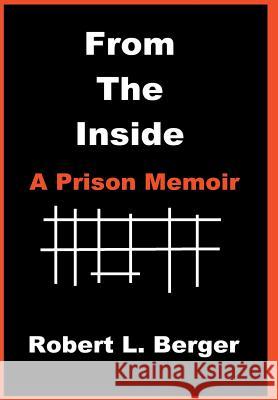 From
The
Inside

A Prison Memoir

Robert L. Berger

Kraina Książek